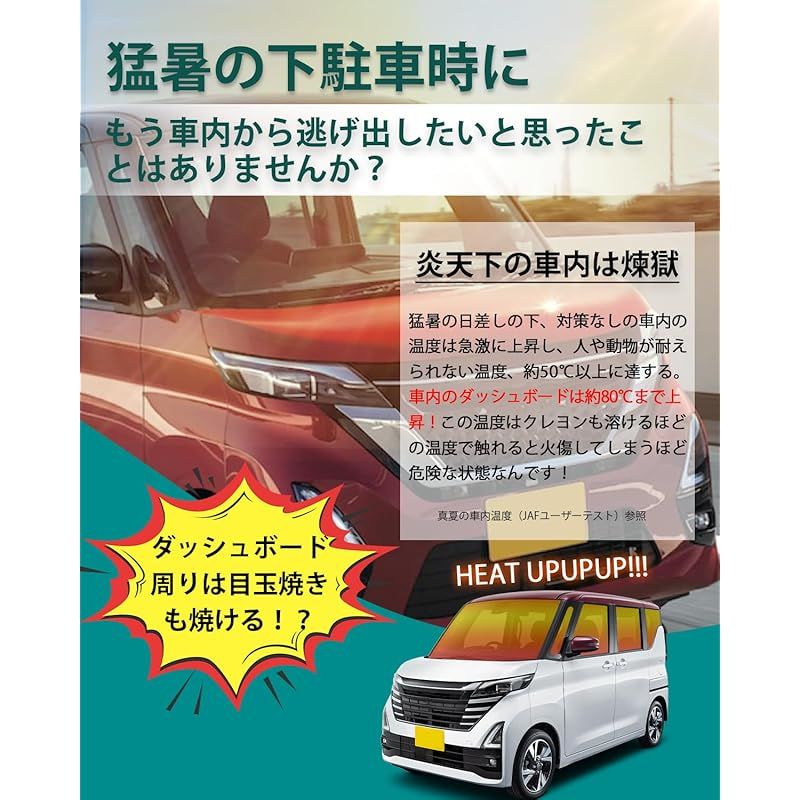 猛暑の下駐車時に

もう車内から逃げ出したいと思ったことはありませんか？

炎天下の車内は煉獄

猛暑の日差しの下、対策なしの車内の温度は急激に上昇し、人や動物が耐えられない温度、約50℃以上に達する。車内のダッシュボードは約80℃まで上昇！この温度はクレヨンも溶けるほどの温度で触れると火傷してしまうほど危険な状態なんです！

真夏の車内温度（JAFユーザーテスト）参照

ダッシュボード周りは目玉焼きも焼ける！？

HEAT UPUPUP!!!